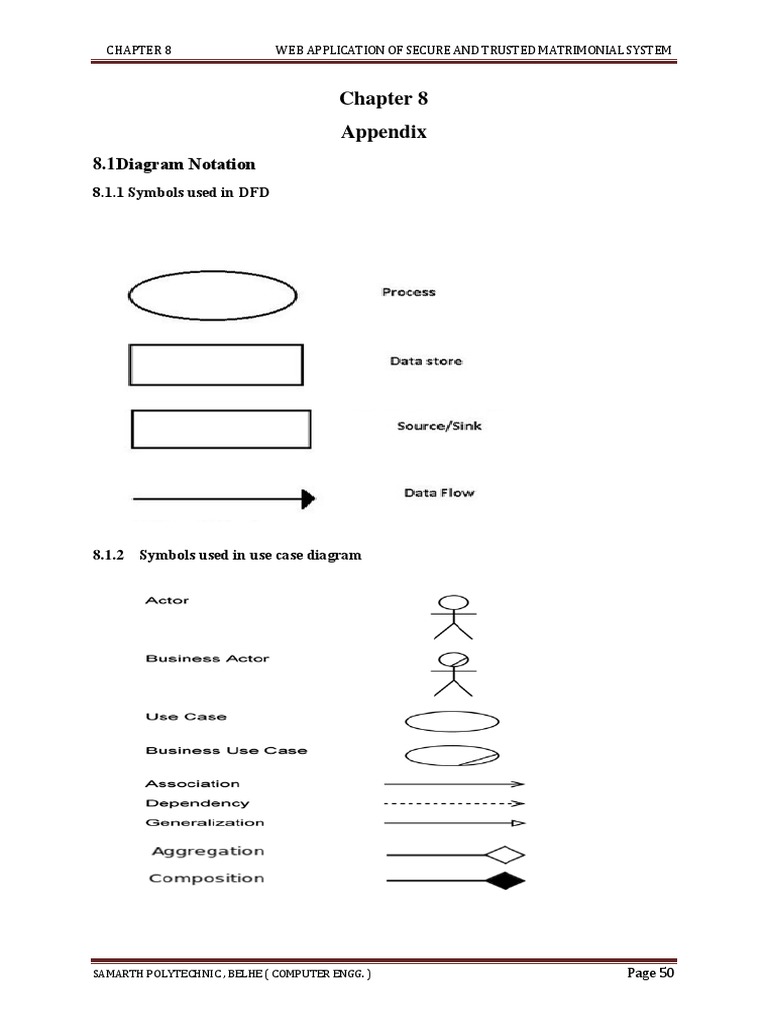 CHAPTER 8 WEB APPLICATION OF SECURE AND TRUSTED MATRIMONIAL SYSTEM

Chapter 8

Appendix

8.1Diagram Notation

8.1.1 Symbols used in DFD

Process

Data store

Source/Sink

Data Flow

8.1.2 Symbols used in use case diagram

Actor

Business Actor

Use Case

Business Use Case

Association

Dependency

Generalization

Aggregation

Composition

SAMARTH POLYTECHNIC, BELHE ( COMPUTER ENGG. )

Page 50